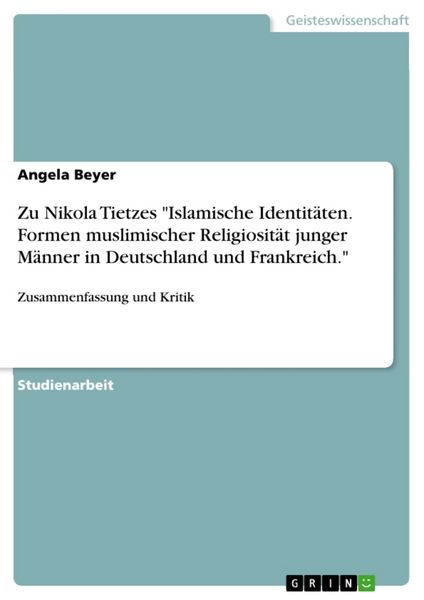 Geisteswissenschaft

Angela Beyer

Zu Nikola Tietzes "Islamische Identitäten. Formen muslimischer Religiosität junger Männer in Deutschland und Frankreich."

Zusammenfassung und Kritik

Studienarbeit

GRIN